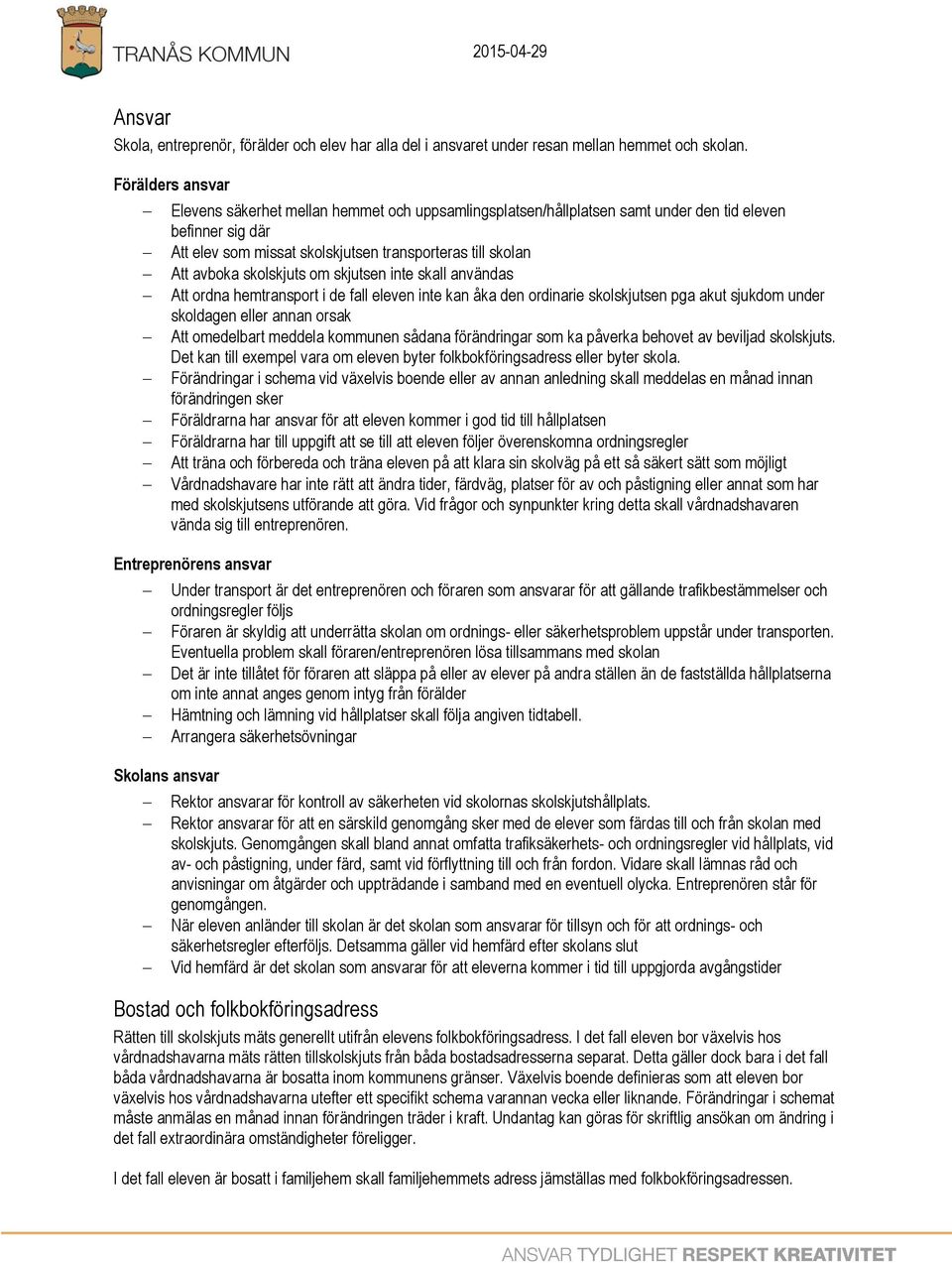 TRANÅS KOMMUN

2015-04-29

Ansvar
Skola, entreprenör, förälder och elev har alla del i ansvaret under resan mellan hemmet och skolan.

Förälders ansvar

– Elevens säkerhet mellan hemmet och uppsamlingsplatsen/hållplatsen samt under den tid eleven befinner sig där
– Att elev som missat skolskjutsen transporteras till skolan
– Att avboka skolskjuts om skjutsen inte skall användas
– Att ordna hemtransport i de fall eleven inte kan åka den ordinarie skolskjutsen pga akut sjukdom under skoldagen eller annan orsak
– Att omedelbart meddela kommunen sådana förändringar som ka påverka behovet av beviljad skolskjuts. Det kan till exempel vara om eleven byter folkbokföringsadress eller byter skola.
– Förändringar i schema vid växelvis boende eller av annan anledning skall meddelas en månad innan förändringen sker
– Föräldrarna har ansvar för att eleven kommer i god tid till hållplatsen
– Föräldrarna har till uppgift att se till att eleven följer överenskomna ordningsregler
– Att träna och förbereda och träna eleven på att klara sin skolväg på ett så säkert sätt som möjligt
– Vårdnadshavare har inte rätt att ändra tider, färdväg, platser för av och påstigning eller annat som har med skolskjutsens utförande att göra. Vid frågor och synpunkter kring detta skall vårdnadshavaren vända sig till entreprenören.

Entreprenörens ansvar

– Under transport är det entreprenören och föraren som ansvarar för att gällande trafikbestämmelser och ordningsregler följs
– Föraren är skyldig att underrätta skolan om ordnings- eller säkerhetsproblem uppstår under transporten. Eventuella problem skall föraren/entreprenören lösa tillsammans med skolan
– Det är inte tillåtet för föraren att släppa på eller av elever på andra ställen än de fastställda hållplatserna om inte annat anges genom intyg från förälder
– Hämtning och lämning vid hållplatser skall följa angiven tidtabell.
– Arrangera säkerhetsövningar

Skolans ansvar

– Rektor ansvarar för kontroll av säkerheten vid skolornas skolskjutshållplats.
– Rektor ansvarar för att en särskild genomgång sker med de elever som färdas till och från skolan med skolskjuts. Genomgången skall bland annat omfatta trafiksäkerhets- och ordningsregler vid hållplats, vid av- och påstigning, under färd, samt vid förflyttning till och från fordon. Vidare skall lämnas råd och anvisningar om åtgärder och uppträdande i samband med en eventuell olycka. Entreprenören står för genomgången.
– När eleven anländer till skolan är det skolan som ansvarar för tillsyn och för att ordnings- och säkerhetsregler efterföljs. Detsamma gäller vid hemfärd efter skolans slut
– Vid hemfärd är det skolan som ansvarar för att eleverna kommer i tid till uppgjorda avgångstider

Bostad och folkbokföringsadress
Rätten till skolskjuts mäts generellt utifrån elevens folkbokföringsadress. I det fall eleven bor växelvis hos vårdnadshavarna mäts rätten tillskolskjuts från båda bostadsadresserna separat. Detta gäller dock bara i det fall båda vårdnadshavarna är bosatta inom kommunens gränser. Växelvis boende definieras som att eleven bor växelvis hos vårdnadshavarna utefter ett specifikt schema varannan vecka eller liknande. Förändringar i schemat måste anmälas en månad innan förändringen träder i kraft. Undantag kan göras för skriftlig ansökan om ändring i det fall extraordinära omständigheter föreligger.

I det fall eleven är bosatt i familjehem skall familjehemmets adress jämställas med folkbokföringsadressen.

ANSVAR TYDLIGHET RESPEKT KREATIVITET